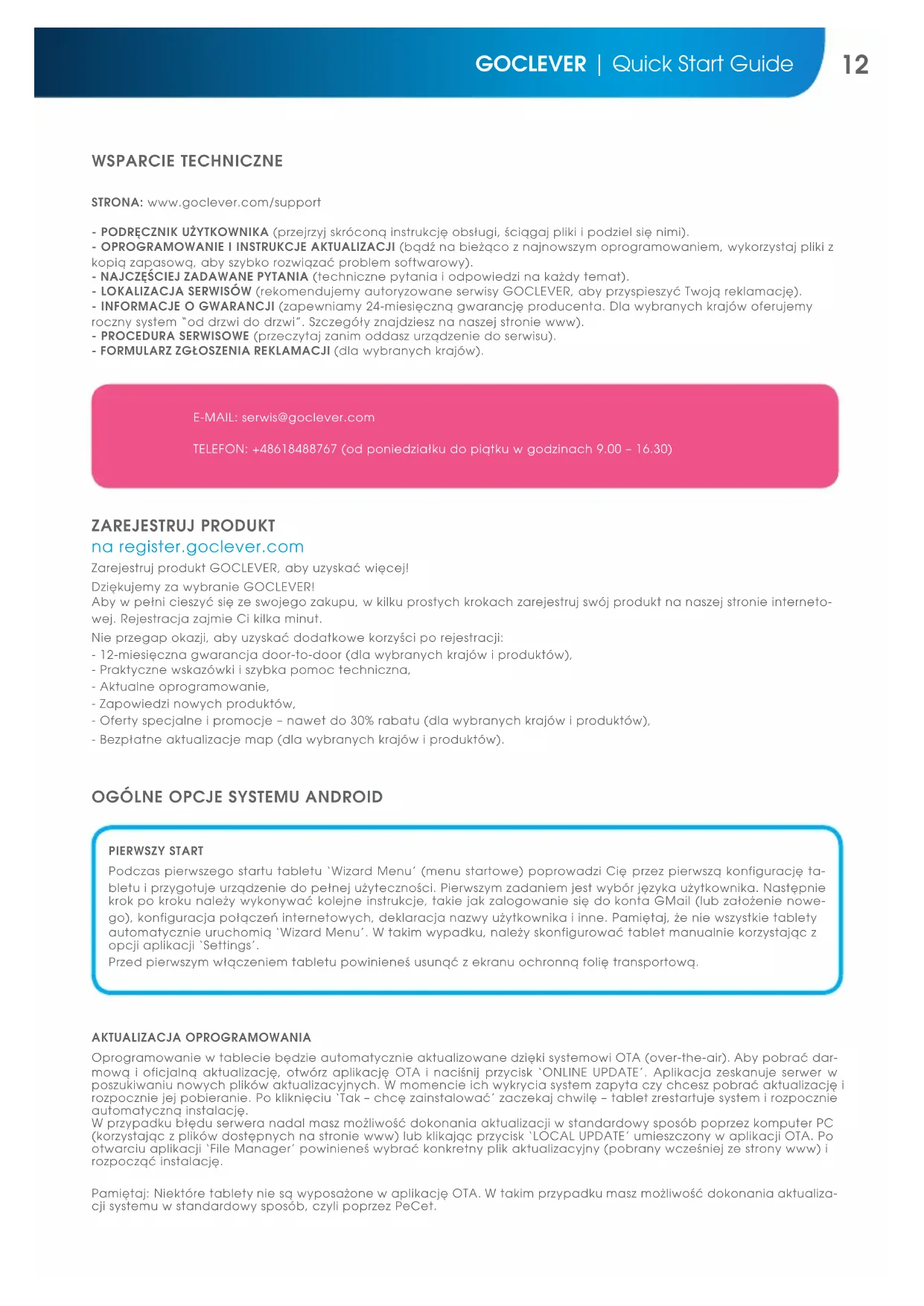 GOCLEVER | Quick Start Guide 12

WSPARCIE TECHNICZNE

STRONA: www.goclever.com/support

- PODRĘCZNIK UŻYTKOWNIKA (przejrzyj skróconą instrukcję obsługi, ściągaj pliki i podziel się nimi).
- OPROGRAMOWANIE I INSTRUKCJE AKTUALIZACJI (bądź na bieżąco z najnowszym oprogramowaniem, wykorzystaj pliki z kopią zapasową, aby szybko rozwiązać problem softwarowy).
- NAJCZĘŚCIEJ ZADAWANE PYTANIA (techniczne pytania i odpowiedzi na każdy temat).
- LOKALIZACJA SERWISÓW (rekomendujemy autoryzowane serwisy GOCLEVER, aby przyspieszyć Twoją reklamację).
- INFORMACJE O GWARANCJI (zapewniamy 24-miesięczną gwarancję producenta. Dla wybranych krajów oferujemy roczny system "od drzwi do drzwi". Szczegóły znajdziesz na naszej stronie www).
- PROCEDURA SERWISOWE (przeczytaj zanim oddasz urządzenie do serwisu).
- FORMULARZ ZGŁOSZENIA REKLAMACJI (dla wybranych krajów).

E-MAIL: serwis@goclever.com

TELEFON: +48618488767 (od poniedziałku do piątku w godzinach 9.00 – 16.30)

ZAREJESTRUJ PRODUKT
na register.goclever.com
Zarejestruj produkt GOCLEVER, aby uzyskać więcej!
Dziękujemy za wybranie GOCLEVER!
Aby w pełni cieszyć się ze swojego zakupu, w kilku prostych krokach zarejestruj swój produkt na naszej stronie internetowej. Rejestracja zajmie Ci kilka minut.
Nie przegap okazji, aby uzyskać dodatkowe korzyści po rejestracji:
- 12-miesięczna gwarancja door-to-door (dla wybranych krajów i produktów),
- Praktyczne wskazówki i szybka pomoc techniczna,
- Aktualne oprogramowanie,
- Zapowiedzi nowych produktów,
- Oferty specjalne i promocje – nawet do 30% rabatu (dla wybranych krajów i produktów),
- Bezpłatne aktualizacje map (dla wybranych krajów i produktów).

OGÓLNE OPCJE SYSTEMU ANDROID

PIERWSZY START
Podczas pierwszego startu tabletu 'Wizard Menu' (menu startowe) poprowadzi Cię przez pierwszą konfigurację tabletu i przygotuje urządzenie do pełnej użyteczności. Pierwszym zadaniem jest wybór języka użytkownika. Następnie krok po kroku należy wykonywać kolejne instrukcje, takie jak zalogowanie się do konta GMail (lub założenie nowego), konfiguracja połączeń internetowych, deklaracja nazwy użytkownika i inne. Pamiętaj, że nie wszystkie tablety automatycznie uruchomią 'Wizard Menu'. W takim wypadku, należy skonfigurować tablet manualnie korzystając z opcji aplikacji 'Settings'.
Przed pierwszym włączeniem tabletu powinieneś usunąć z ekranu ochronną folię transportową.

AKTUALIZACJA OPROGRAMOWANIA
Oprogramowanie w tablecie będzie automatycznie aktualizowane dzięki systemowi OTA (over-the-air). Aby pobrać darmową i oficjalną aktualizację, otwórz aplikację OTA i naciśnij przycisk 'ONLINE UPDATE'. Aplikacja zeskanuje serwer w poszukiwaniu nowych plików aktualizacyjnych. W momencie ich wykrycia system zapyta czy chcesz pobrać aktualizację i rozpocznie jej pobieranie. Po kliknięciu 'Tak – chcę zainstalować' zaczekaj chwilę – tablet zrestartuje system i rozpocznie automatyczną instalację.
W przypadku błędu serwera nadal masz możliwość dokonania aktualizacji w standardowy sposób poprzez komputer PC (korzystając z plików dostępnych na stronie www) lub klikając przycisk 'LOCAL UPDATE' umieszczony w aplikacji OTA. Po otwarciu aplikacji 'File Manager' powinieneś wybrać konkretny plik aktualizacyjny (pobrany wcześniej ze strony www) i rozpocząć instalację.

Pamiętaj: Niektóre tablety nie są wyposażone w aplikację OTA. W takim przypadku masz możliwość dokonania aktualizacji systemu w standardowy sposób, czyli poprzez PeCet.